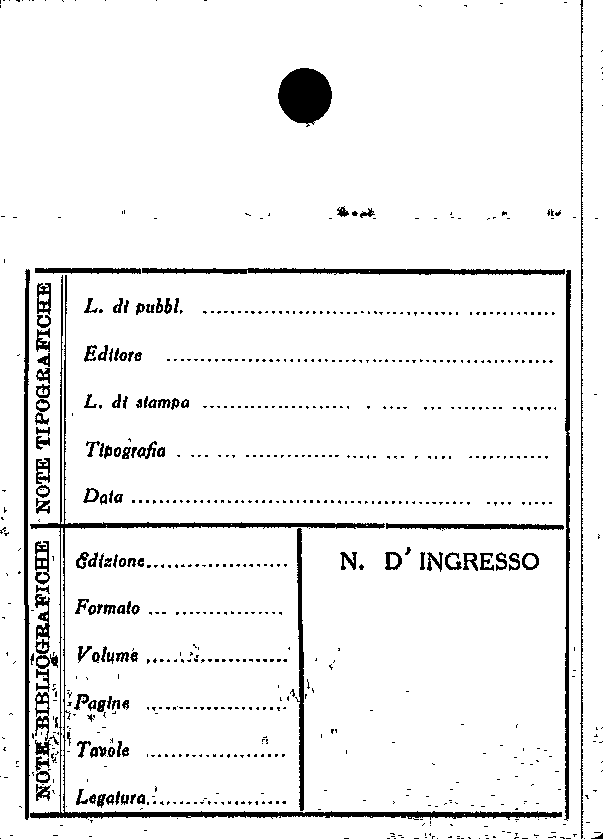 NOTE TIPOGRAFICHE

L. di pubbl. ____

Editore ____

L. di stampa ____

Tipografia ____

Data ____

NOTE BIBLIOGRAFICHE

Edizione ____

Formato ____

Volume ____

Pagine ____

Tavole ____

Legatura ____

N. D' INGRESSO